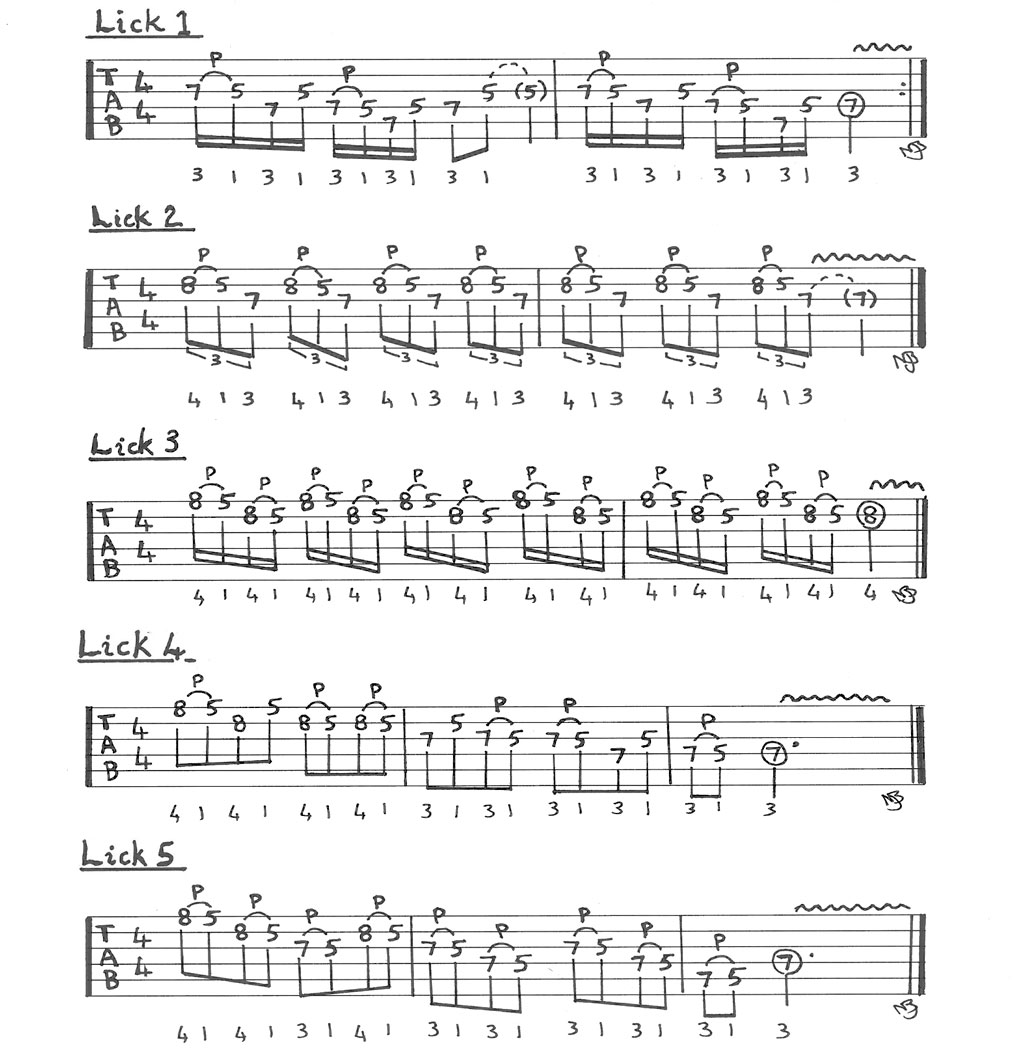 Lick 1

T
A
B
4
4

P P P P
7 5 7 5 7 5 7 5 7 5 (5) 7 5 7 5 7 5 7 5 7

3 1 3 1 3 1 3 1 3 1 3 1 3 1 3 1 3 1 3

Lick 2

T
A
B
4
4

P P P P P P P
8 5 7 8 5 7 8 5 7 8 5 7 8 5 7 8 5 7 8 5 7 (7)

3 3 3 3 3 3 3

4 1 3 4 1 3 4 1 3 4 1 3 4 1 3 4 1 3 4 1 3

Lick 3

T
A
B
4
4

P P P P P P P P P P P P
8 5 8 5 8 5 8 5 8 5 8 5 8 5 8 5 8 5 8 5 8 5 8 5 8

4 1 4 1 4 1 4 1 4 1 4 1 4 1 4 1 4 1 4 1 4 1 4 1 4

Lick 4

T
A
B
4
4

P P P P P P
8 5 8 5 8 5 8 5 7 5 7 5 7 5 7 5 7 5 7

4 1 4 1 4 1 4 1 3 1 3 1 3 1 3 1 3 1 3

Lick 5

T
A
B
4
4

P P P P P P P P P
8 5 8 5 7 5 8 5 7 5 7 5 7 5 7 5 7 5 7

4 1 4 1 3 1 4 1 3 1 3 1 3 1 3 1 3 1 3